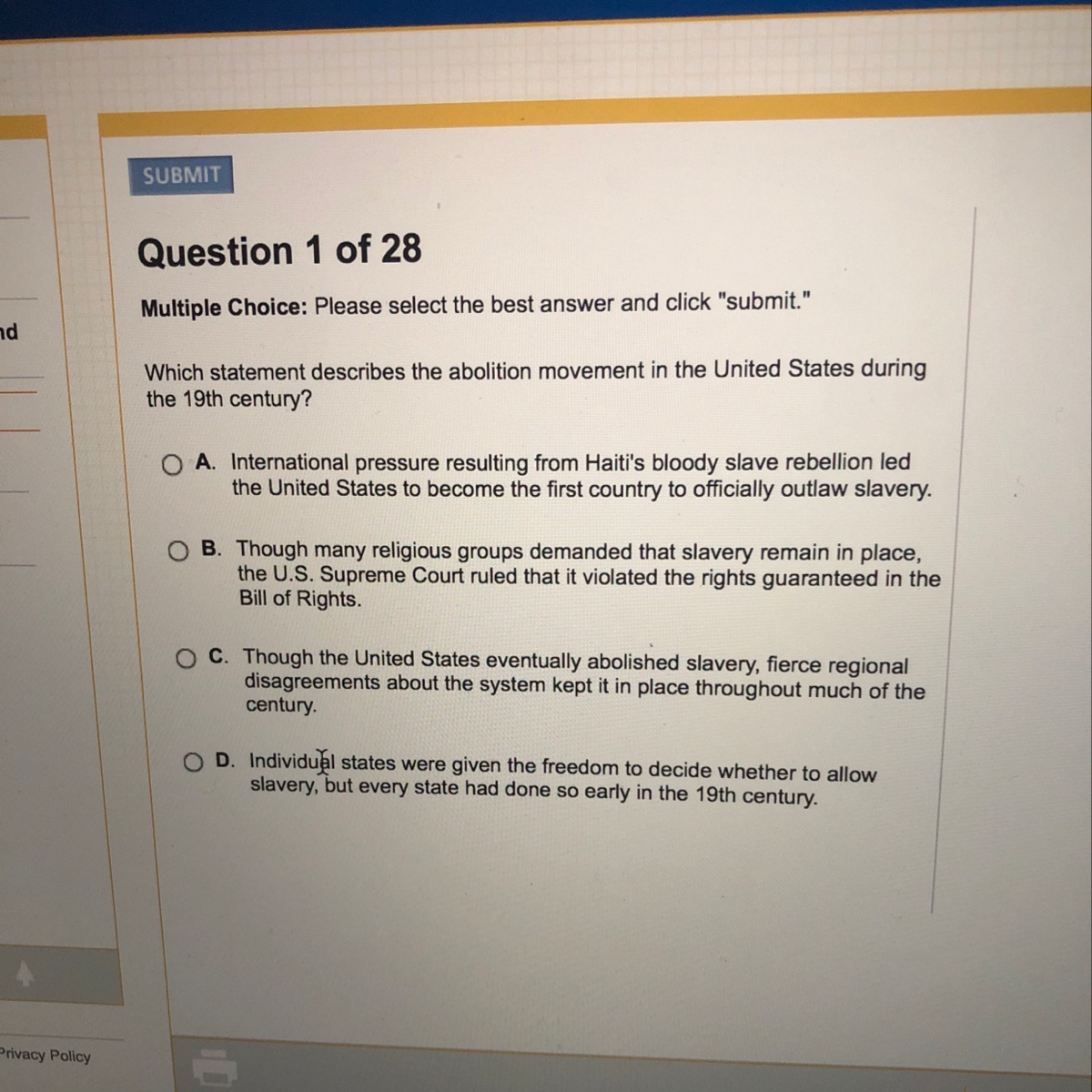 nd

SUBMIT

Question 1 of 28

Multiple Choice: Please select the best answer and click "submit."

Which statement describes the abolition movement in the United States during the 19th century?

A. International pressure resulting from Haiti's bloody slave rebellion led the United States to become the first country to officially outlaw slavery.

B. Though many religious groups demanded that slavery remain in place, the U.S. Supreme Court ruled that it violated the rights guaranteed in the Bill of Rights.

C. Though the United States eventually abolished slavery, fierce regional disagreements about the system kept it in place throughout much of the century.

D. Individual states were given the freedom to decide whether to allow slavery, but every state had done so early in the 19th century.

Privacy Policy